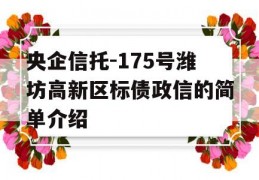 央企信托-175号潍坊高新区标债政信的简单介绍